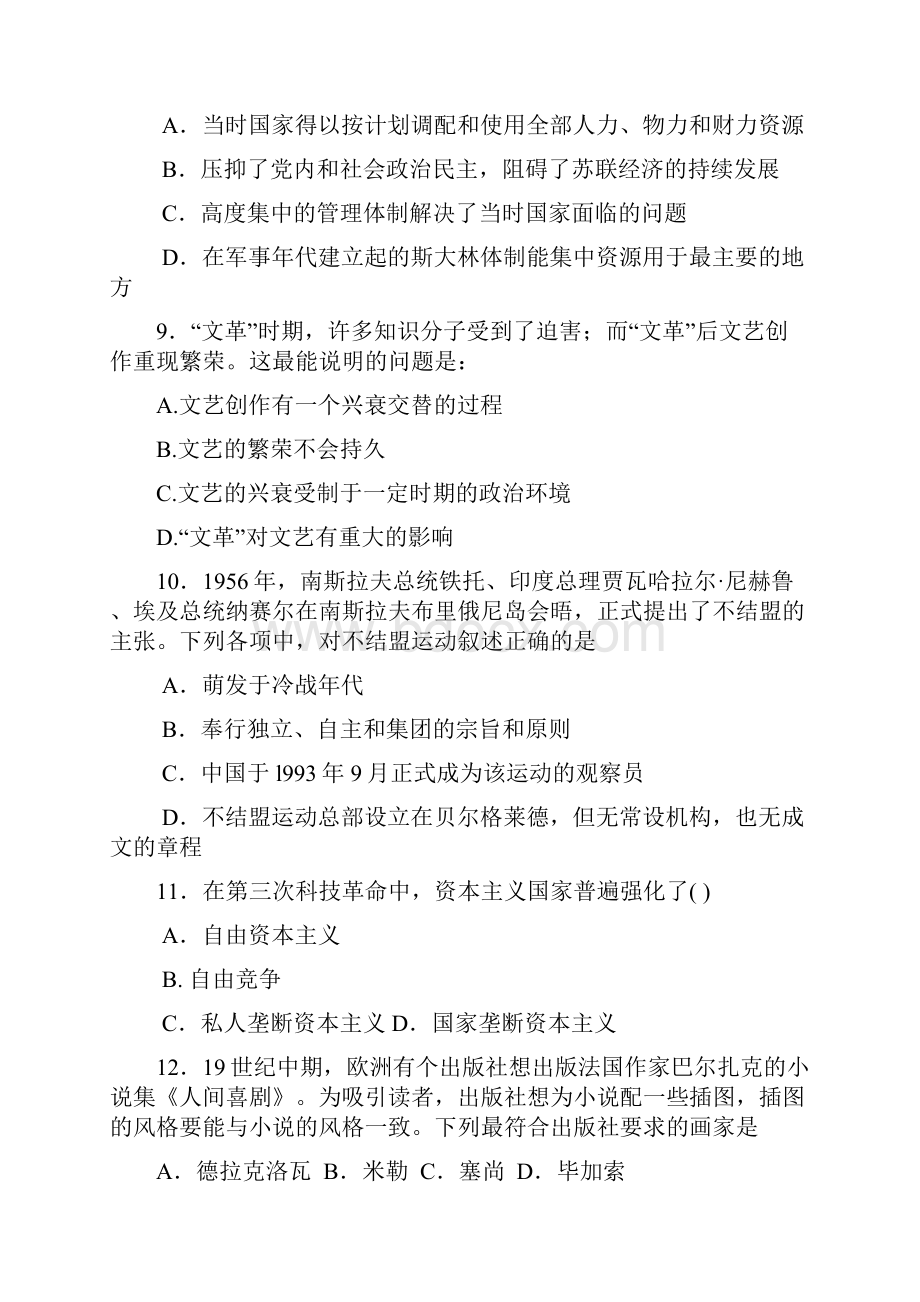 A．当时国家得以按计划调配和使用全部人力、物力和财力资源

B．压抑了党内和社会政治民主，阻碍了苏联经济的持续发展

C．高度集中的管理体制解决了当时国家面临的问题

D．在军事年代建立起的斯大林体制能集中资源用于最主要的地方

9．“文革”时期，许多知识分子受到了迫害；而“文革”后文艺创作重现繁荣。这最能说明的问题是：

A.文艺创作有一个兴衰交替的过程

B.文艺的繁荣不会持久

C.文艺的兴衰受制于一定时期的政治环境

D.“文革”对文艺有重大的影响

10．1956年，南斯拉夫总统铁托、印度总理贾瓦哈拉尔·尼赫鲁、埃及总统纳赛尔在南斯拉夫布里俄尼岛会晤，正式提出了不结盟的主张。下列各项中，对不结盟运动叙述正确的是

A．萌发于冷战年代

B．奉行独立、自主和集团的宗旨和原则

C．中国于l993年9月正式成为该运动的观察员

D．不结盟运动总部设立在贝尔格莱德，但无常设机构，也无成文的章程

11．在第三次科技革命中，资本主义国家普遍强化了( )

A．自由资本主义

B. 自由竞争

C．私人垄断资本主义 D．国家垄断资本主义

12．19世纪中期，欧洲有个出版社想出版法国作家巴尔扎克的小说集《人间喜剧》。为吸引读者，出版社想为小说配一些插图，插图的风格要能与小说的风格一致。下列最符合出版社要求的画家是

A．德拉克洛瓦 B．米勒 C．塞尚 D．毕加索